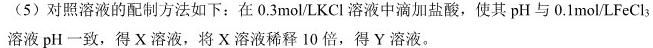 （5）对照溶液的配制方法如下：在 0.3mol/LKCl 溶液中滴加盐酸，使其 pH 与 0.1mol/L$FeCl_3$ 溶液 pH 一致，得 X 溶液，将 X 溶液稀释 10 倍，得 Y 溶液。